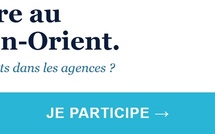 re au
n-Orient.

ts dans les agences ?

JE PARTICIPE →